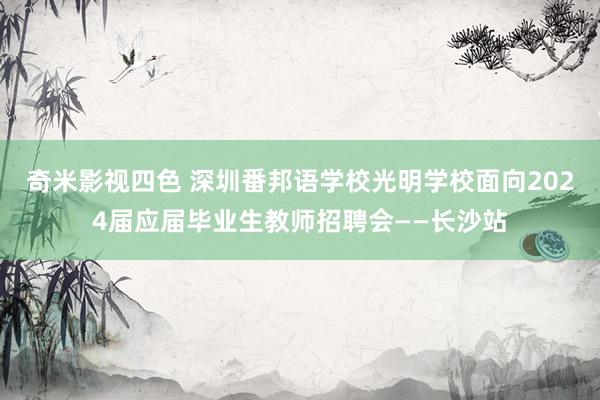 奇米影视四色 深圳番邦语学校光明学校面向2024届应届毕业生教师招聘会——长沙站